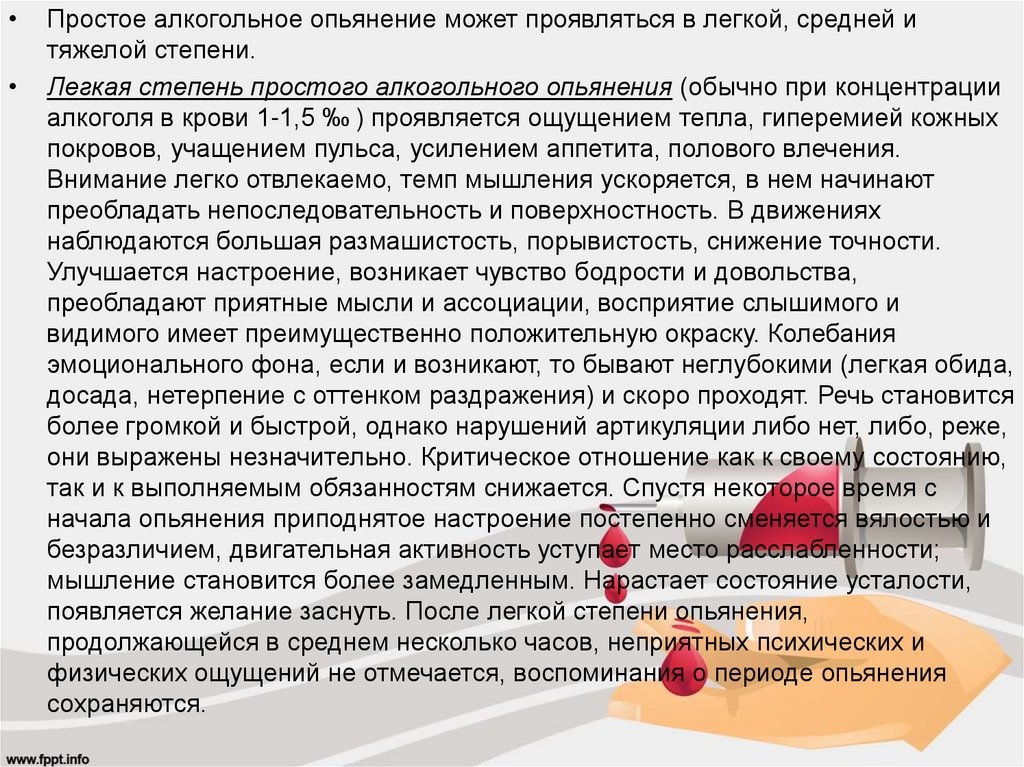 • Простое алкогольное опьянение может проявляться в легкой, средней и тяжелой степени.

• Легкая степень простого алкогольного опьянения (обычно при концентрации алкоголя в крови 1-1,5 ‰ ) проявляется ощущением тепла, гиперемией кожных покровов, учащением пульса, усилением аппетита, полового влечения. Внимание легко отвлекаемо, темп мышления ускоряется, в нем начинают преобладать непоследовательность и поверхностность. В движениях наблюдаются большая размашистость, порывистость, снижение точности. Улучшается настроение, возникает чувство бодрости и довольства, преобладают приятные мысли и ассоциации, восприятие слышимого и видимого имеет преимущественно положительную окраску. Колебания эмоционального фона, если и возникают, то бывают неглубокими (легкая обида, досада, нетерпение с оттенком раздражения) и скоро проходят. Речь становится более громкой и быстрой, однако нарушений артикуляции либо нет, либо, реже, они выражены незначительно. Критическое отношение как к своему состоянию, так и к выполняемым обязанностям снижается. Спустя некоторое время с начала опьянения приподнятое настроение постепенно сменяется вялостью и безразличием, двигательная активность уступает место расслабленности; мышление становится более замедленным. Нарастает состояние усталости, появляется желание заснуть. После легкой степени опьянения, продолжающейся в среднем несколько часов, неприятных психических и физических ощущений не отмечается, воспоминания о периоде опьянения сохраняются.

www.fppt.info